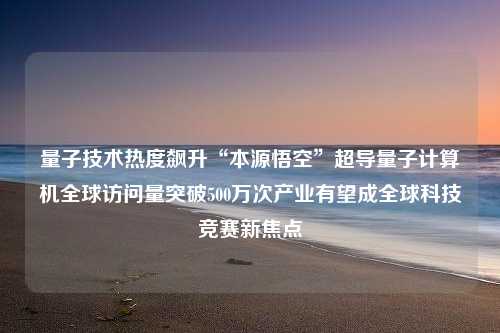 量子技术热度飙升“本源悟空”超导量子计算机全球访问量突破500万次产业有望成全球科技竞赛新焦点